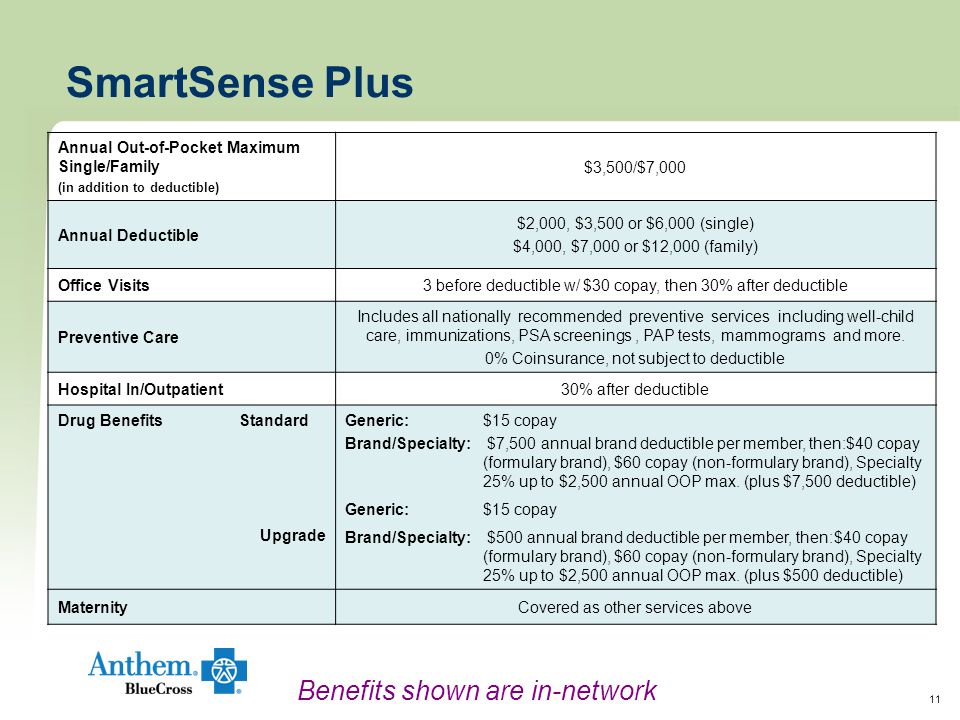 SmartSense Plus

| | |
|---|---|
| Annual Out-of-Pocket Maximum Single/Family (in addition to deductible) | \$3,500/\$7,000 |
| Annual Deductible | \$2,000, \$3,500 or \$6,000 (single) \$4,000, \$7,000 or \$12,000 (family) |
| Office Visits | 3 before deductible w/ \$30 copay, then 30% after deductible |
| Preventive Care | Includes all nationally recommended preventive services including well-child care, immunizations, PSA screenings , PAP tests, mammograms and more. 0% Coinsurance, not subject to deductible |
| Hospital In/Outpatient | 30% after deductible |
| Drug Benefits Standard | Generic: \$15 copay Brand/Specialty: \$7,500 annual brand deductible per member, then:\$40 copay (formulary brand), \$60 copay (non-formulary brand), Specialty 25% up to \$2,500 annual OOP max. (plus \$7,500 deductible) |
| Upgrade | Generic: \$15 copay Brand/Specialty: \$500 annual brand deductible per member, then:\$40 copay (formulary brand), \$60 copay (non-formulary brand), Specialty 25% up to \$2,500 annual OOP max. (plus \$500 deductible) |
| Maternity | Covered as other services above |

Anthem. BlueCross

Benefits shown are in-network

11